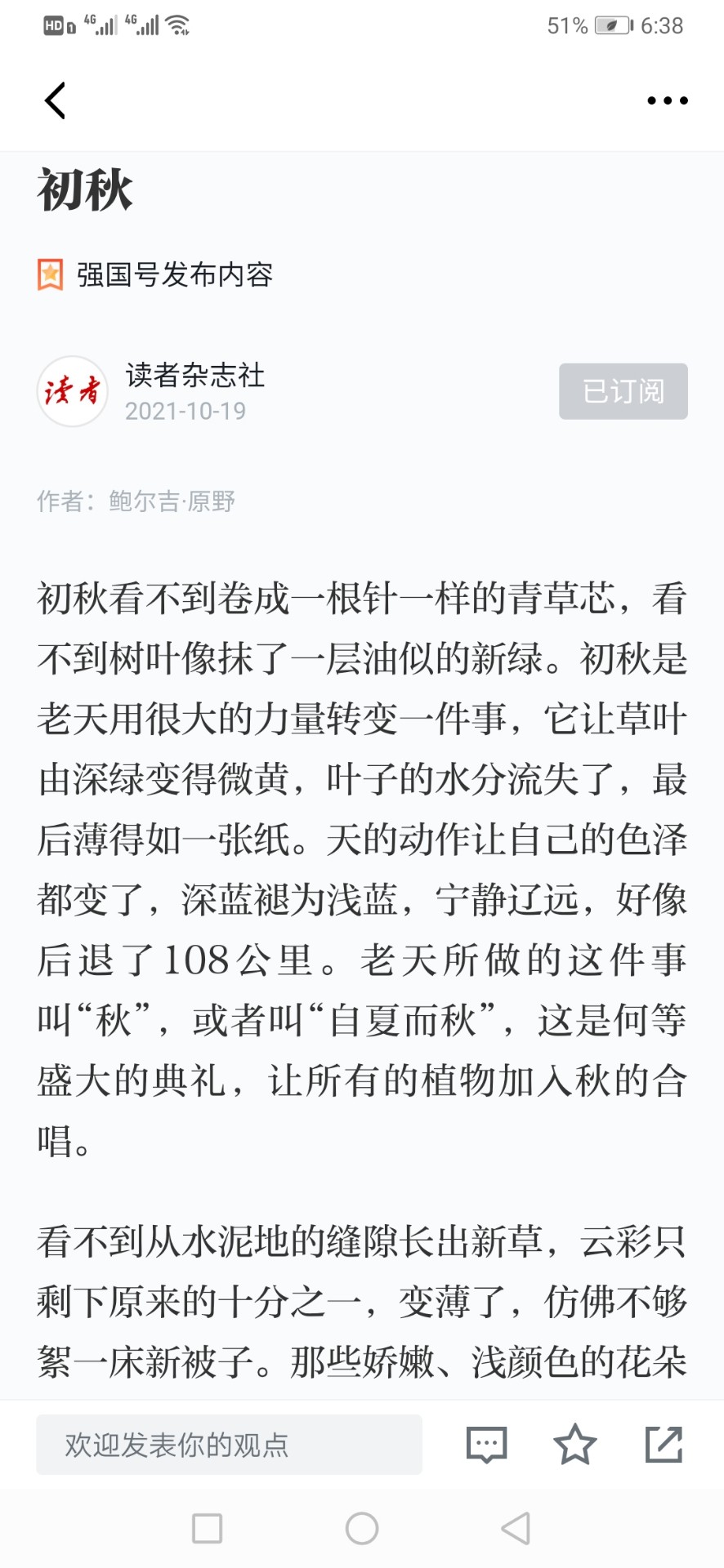 HD 4G 4G 51% 6:38

初秋

强国号发布内容

读者

读者杂志社
2021-10-19

已订阅

作者：鲍尔吉·原野

初秋看不到卷成一根针一样的青草芯，看不到树叶像抹了一层油似的新绿。初秋是老天用很大的力量转变一件事，它让草叶由深绿变得微黄，叶子的水分流失了，最后薄得如一张纸。天的动作让自己的色泽都变了，深蓝褪为浅蓝，宁静辽远，好像后退了108公里。老天所做的这件事叫“秋”，或者叫“自夏而秋”，这是何等盛大的典礼，让所有的植物加入秋的合唱。

看不到从水泥地的缝隙长出新草，云彩只剩下原来的十分之一，变薄了，仿佛不够絮一床新被子。那些娇嫩、浅颜色的花朵

欢迎发表你的观点